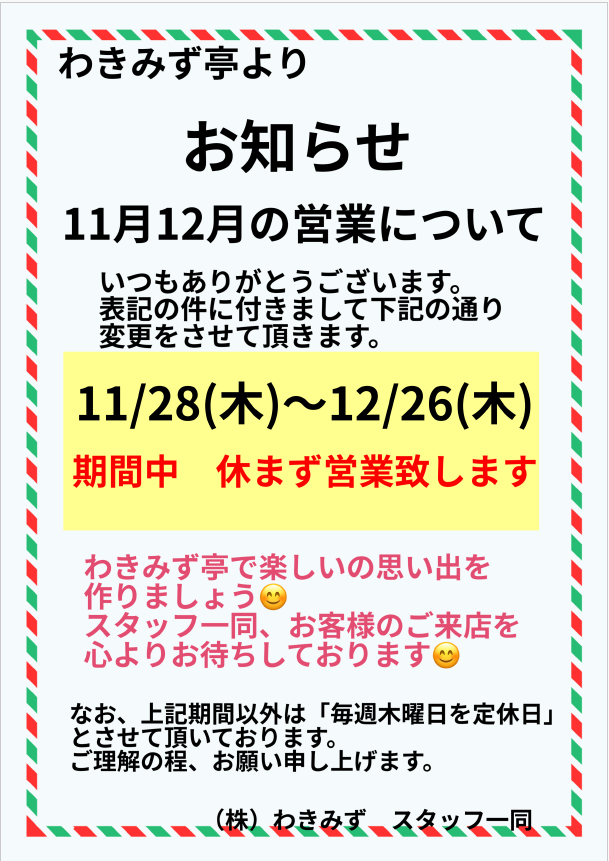 わきみず亭より

お知らせ

11月12月の営業について

いつもありがとうございます。
表記の件に付きまして下記の通り
変更をさせて頂きます。

11/28(木)～12/26(木)

期間中　休まず営業致します

わきみず亭で楽しいの思い出を
作りましょう😊
スタッフ一同、お客様のご来店を
心よりお待ちしております😊

なお、上記期間以外は「毎週木曜日を定休日」
とさせて頂いております。
ご理解の程、お願い申し上げます。

（株）わきみず　スタッフ一同